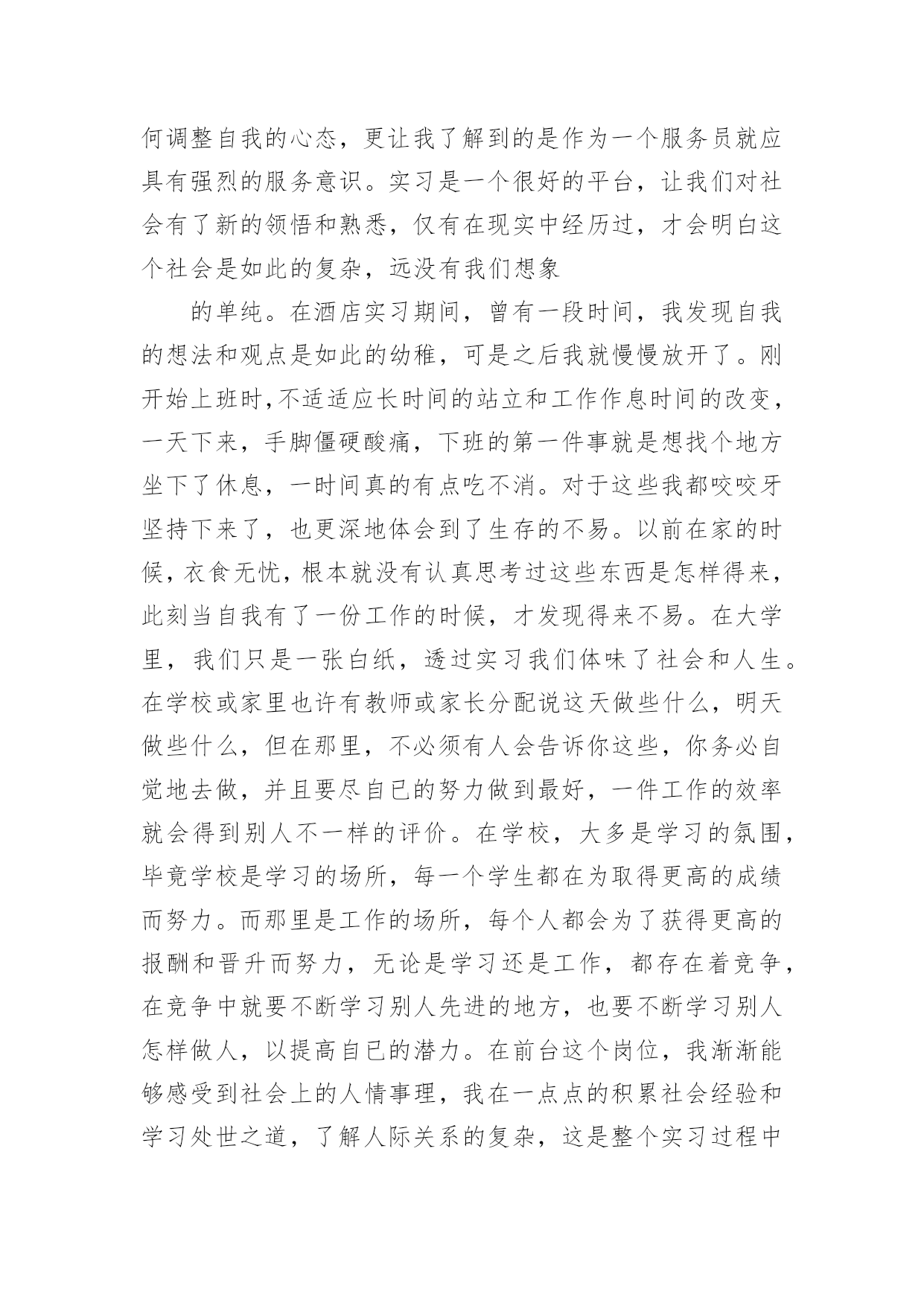 何调整自我的心态，更让我了解到的是作为一个服务员就应具有强烈的服务意识。实习是一个很好的平台，让我们对社会有了新的领悟和熟悉，仅有在现实中经历过，才会明白这个社会是如此的复杂，远没有我们想象

的单纯。在酒店实习期间，曾有一段时间，我发现自我的想法和观点是如此的幼稚，可是之后我就慢慢放开了。刚开始上班时,不适适应长时间的站立和工作作息时间的改变，一天下来，手脚僵硬酸痛，下班的第一件事就是想找个地方坐下了休息，一时间真的有点吃不消。对于这些我都咬咬牙坚持下来了，也更深地体会到了生存的不易。以前在家的时候，衣食无忧，根本就没有认真思考过这些东西是怎样得来，此刻当自我有了一份工作的时候，才发现得来不易。在大学里，我们只是一张白纸，透过实习我们体味了社会和人生。在学校或家里也许有教师或家长分配说这天做些什么，明天做些什么，但在那里，不必须有人会告诉你这些，你务必自觉地去做，并且要尽自已的努力做到最好，一件工作的效率就会得到别人不一样的评价。在学校，大多是学习的氛围，毕竟学校是学习的场所，每一个学生都在为取得更高的成绩而努力。而那里是工作的场所，每个人都会为了获得更高的报酬和晋升而努力，无论是学习还是工作，都存在着竞争，在竞争中就要不断学习别人先进的地方，也要不断学习别人怎样做人，以提高自已的潜力。在前台这个岗位，我渐渐能够感受到社会上的人情事理，我在一点点的积累社会经验和学习处世之道，了解人际关系的复杂，这是整个实习过程中